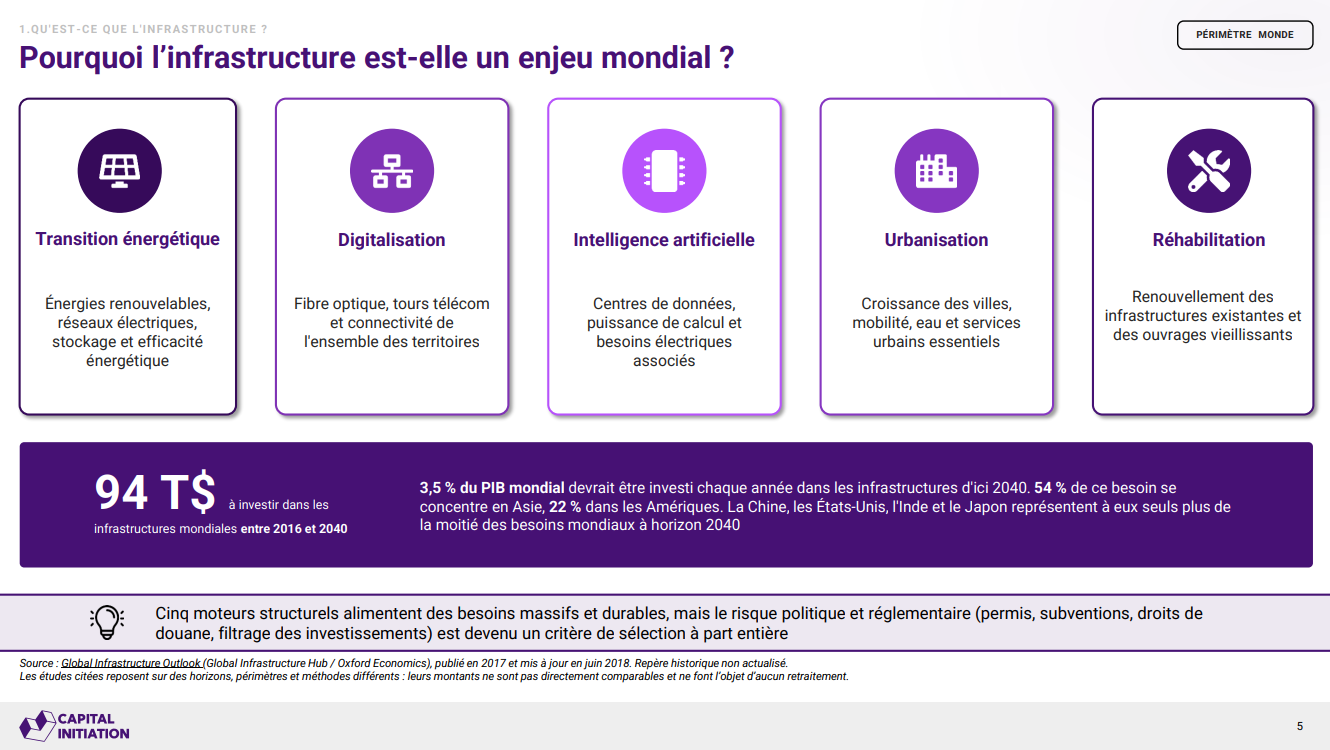 1.QU'EST-CE QUE L'INFRASTRUCTURE ?

Pourquoi l'infrastructure est-elle un enjeu mondial ?

PÉRIMÈTRE MONDE

Transition énergétique

Énergies renouvelables, réseaux électriques, stockage et efficacité énergétique

Digitalisation

Fibre optique, tours télécom et connectivité de l'ensemble des territoires

Intelligence artificielle

Centres de données, puissance de calcul et besoins électriques associés

Urbanisation

Croissance des villes, mobilité, eau et services urbains essentiels

Réhabilitation

Renouvellement des infrastructures existantes et des ouvrages vieillissants

94 T$ à investir dans les infrastructures mondiales entre 2016 et 2040

3,5 % du PIB mondial devrait être investi chaque année dans les infrastructures d'ici 2040. 54 % de ce besoin se concentre en Asie, 22 % dans les Amériques. La Chine, les États-Unis, l'Inde et le Japon représentent à eux seuls plus de la moitié des besoins mondiaux à horizon 2040

Cinq moteurs structurels alimentent des besoins massifs et durables, mais le risque politique et réglementaire (permis, subventions, droits de douane, filtrage des investissements) est devenu un critère de sélection à part entière

Source : Global Infrastructure Outlook (Global Infrastructure Hub / Oxford Economics), publié en 2017 et mis à jour en juin 2018. Repère historique non actualisé.
Les études citées reposent sur des horizons, périmètres et méthodes différents : leurs montants ne sont pas directement comparables et ne font l'objet d'aucun retraitement.

CAPITAL INITIATION

5